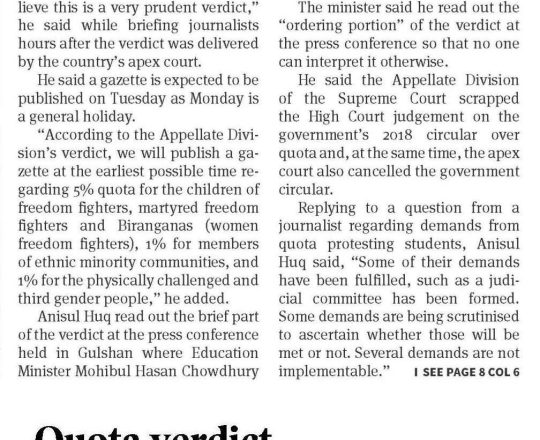 lieve this is a very prudent verdict," he said while briefing journalists hours after the verdict was delivered by the country's apex court.

He said a gazette is expected to be published on Tuesday as Monday is a general holiday.

"According to the Appellate Division's verdict, we will publish a gazette at the earliest possible time regarding 5% quota for the children of freedom fighters, martyred freedom fighters and Biranganas (women freedom fighters), 1% for members of ethnic minority communities, and 1% for the physically challenged and third gender people," he added.

Anisul Huq read out the brief part of the verdict at the press conference held in Gulshan where Education Minister Mohibul Hasan Chowdhury

The minister said he read out the "ordering portion" of the verdict at the press conference so that no one can interpret it otherwise.

He said the Appellate Division of the Supreme Court scrapped the High Court judgement on the government's 2018 circular over quota and, at the same time, the apex court also cancelled the government circular.

Replying to a question from a journalist regarding demands from quota protesting students, Anisul Huq said, "Some of their demands have been fulfilled, such as a judicial committee has been formed. Some demands are being scrutinised to ascertain whether those will be met or not. Several demands are not implementable." I SEE PAGE 8 COL 6

Quota verdict